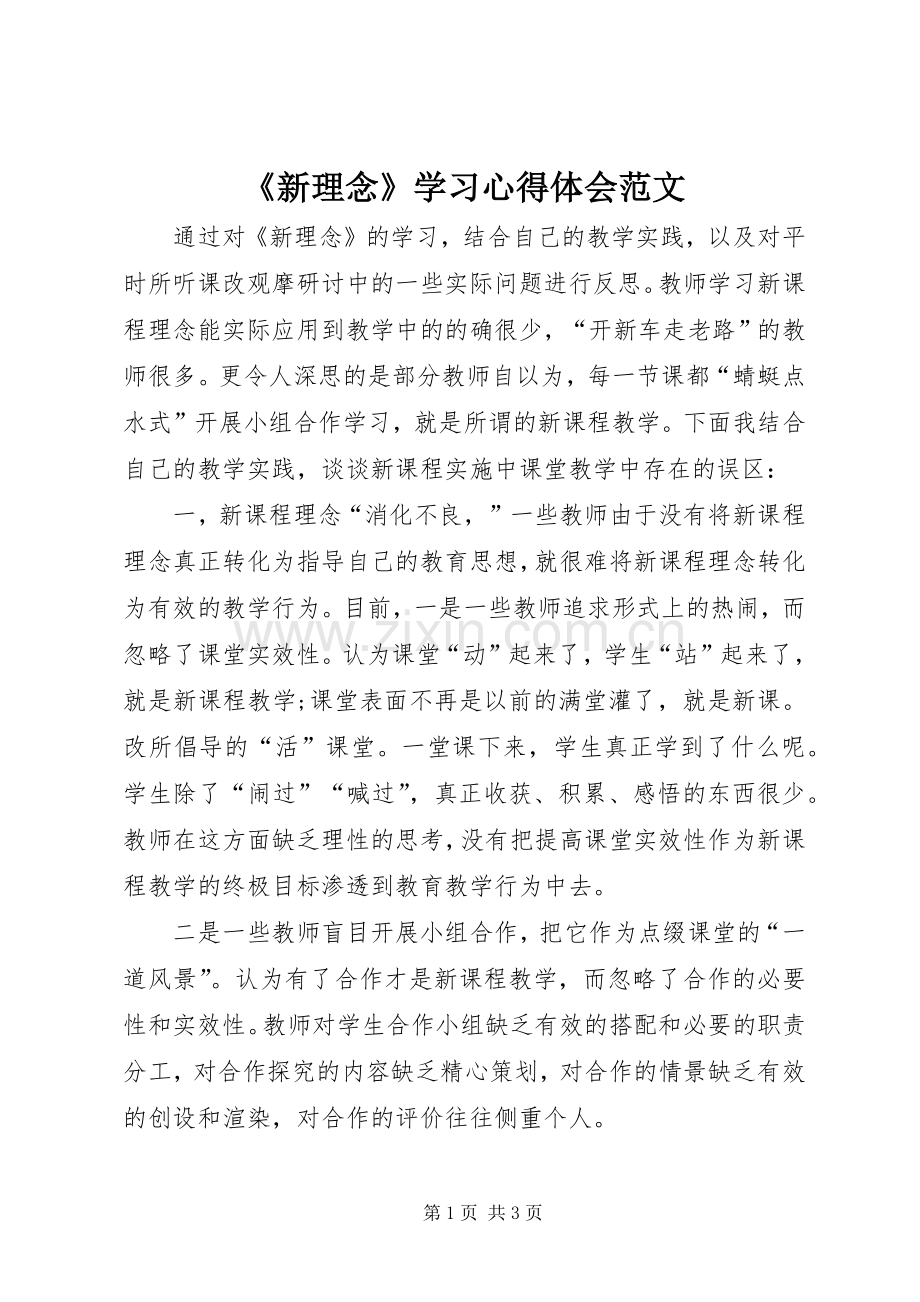 《新理念》学习心得体会范文

通过对《新理念》的学习，结合自己的教学实践，以及对平时所听课改观摩研讨中的一些实际问题进行反思。教师学习新课程理念能实际应用到教学中的的确很少，“开新车走老路”的教师很多。更令人深思的是部分教师自以为，每一节课都“蜻蜓点水式”开展小组合作学习，就是所谓的新课程教学。下面我结合自己的教学实践，谈谈新课程实施中课堂教学中存在的误区：

一，新课程理念“消化不良，”一些教师由于没有将新课程理念真正转化为指导自己的教育思想，就很难将新课程理念转化为有效的教学行为。目前，一是一些教师追求形式上的热闹，而忽略了课堂实效性。认为课堂“动”起来了，学生“站”起来了，就是新课程教学;课堂表面不再是以前的满堂灌了，就是新课。改所倡导的“活”课堂。一堂课下来，学生真正学到了什么呢。学生除了“闹过”“喊过”，真正收获、积累、感悟的东西很少。教师在这方面缺乏理性的思考，没有把提高课堂实效性作为新课程教学的终极目标渗透到教育教学行为中去。

二是一些教师盲目开展小组合作，把它作为点缀课堂的“一道风景”。认为有了合作才是新课程教学，而忽略了合作的必要性和实效性。教师对学生合作小组缺乏有效的搭配和必要的职责分工，对合作探究的内容缺乏精心策划，对合作的情景缺乏有效的创设和渲染，对合作的评价往往侧重个人。

第1页 共3页

www.zixin.com.cn